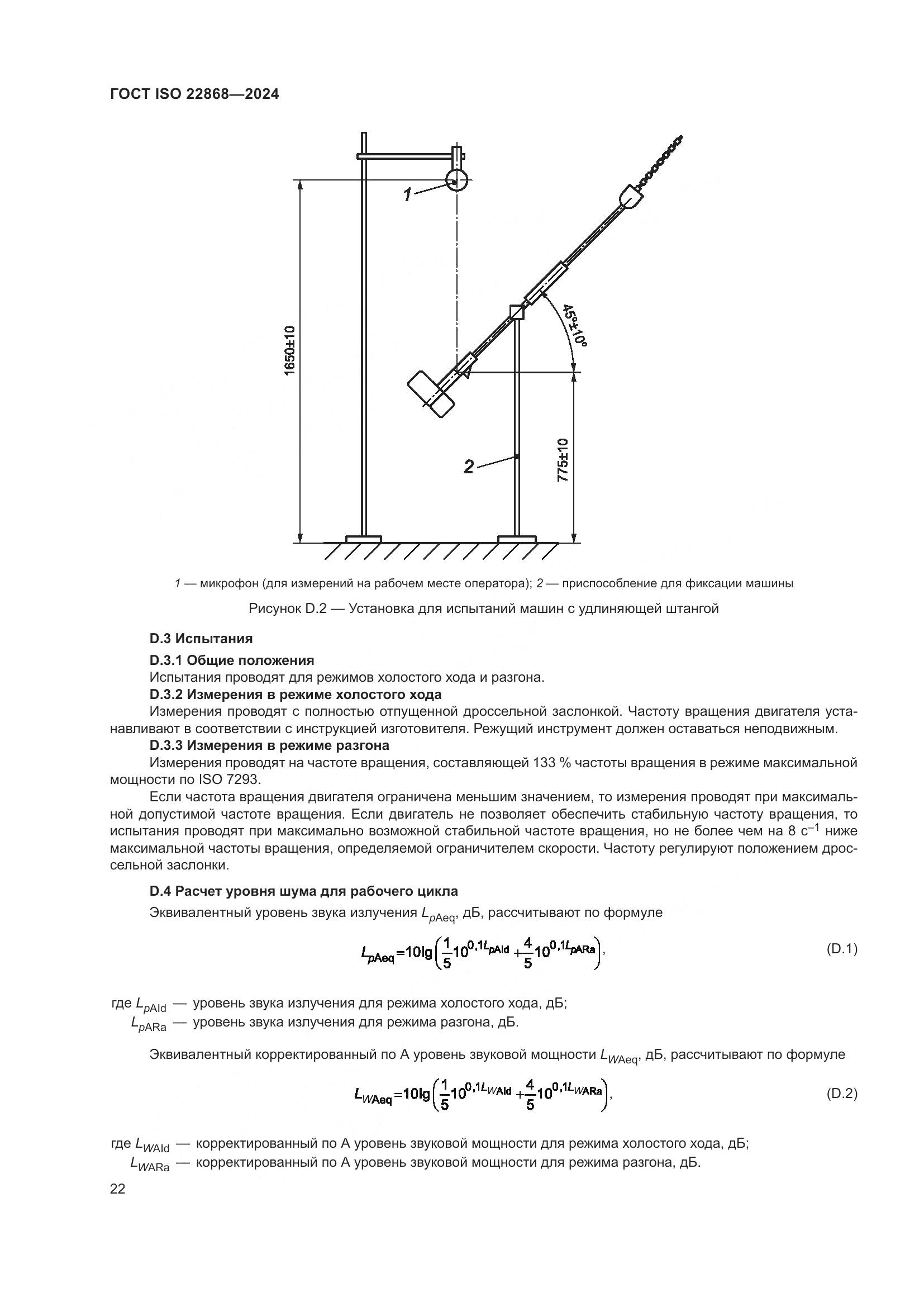 ГОСТ ISO 22868—2024

1

1650±10

45°±10°

2

775±10

1 — микрофон (для измерений на рабочем месте оператора); 2 — приспособление для фиксации машины

Рисунок D.2 — Установка для испытаний машин с удлиняющей штангой

D.3 Испытания

D.3.1 Общие положения

Испытания проводят для режимов холостого хода и разгона.

D.3.2 Измерения в режиме холостого хода

Измерения проводят с полностью отпущенной дроссельной заслонкой. Частоту вращения двигателя устанавливают в соответствии с инструкцией изготовителя. Режущий инструмент должен оставаться неподвижным.

D.3.3 Измерения в режиме разгона

Измерения проводят на частоте вращения, составляющей 133 % частоты вращения в режиме максимальной мощности по ISO 7293.

Если частота вращения двигателя ограничена меньшим значением, то измерения проводят при максимальной допустимой частоте вращения. Если двигатель не позволяет обеспечить стабильную частоту вращения, то испытания проводят при максимально возможной стабильной частоте вращения, но не более чем на 8 $с^{-1}$ ниже максимальной частоты вращения, определяемой ограничителем скорости. Частоту регулируют положением дроссельной заслонки.

D.4 Расчет уровня шума для рабочего цикла

Эквивалентный уровень звука излучения $L_{pAeq}$, дБ, рассчитывают по формуле

$L_{pAeq}=10\lg\left(\frac{1}{5}10^{0,1L_{pAId}}+\frac{4}{5}10^{0,1L_{pARa}}\right),$ (D.1)

где $L_{pAId}$ — уровень звука излучения для режима холостого хода, дБ;
$L_{pARa}$ — уровень звука излучения для режима разгона, дБ.

Эквивалентный корректированный по А уровень звуковой мощности $L_{WAeq}$, дБ, рассчитывают по формуле

$L_{WAeq}=10\lg\left(\frac{1}{5}10^{0,1L_{WAId}}+\frac{4}{5}10^{0,1L_{WARa}}\right),$ (D.2)

где $L_{WAId}$ — корректированный по А уровень звуковой мощности для режима холостого хода, дБ;
$L_{WARa}$ — корректированный по А уровень звуковой мощности для режима разгона, дБ.

22